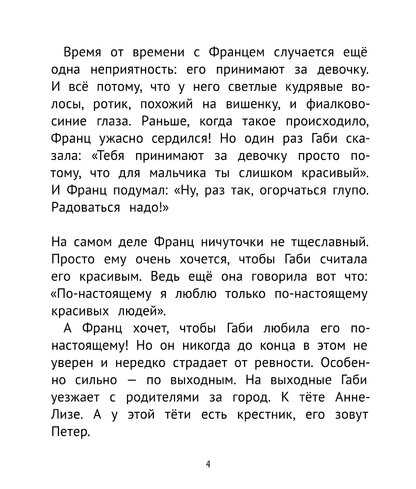 Время от времени с Францем случается ещё одна неприятность: его принимают за девочку. И всё потому, что у него светлые кудрявые волосы, ротик, похожий на вишенку, и фиалково-синие глаза. Раньше, когда такое происходило, Франц ужасно сердился! Но один раз Габи сказала: «Тебя принимают за девочку просто потому, что для мальчика ты слишком красивый». И Франц подумал: «Ну, раз так, огорчаться глупо. Радоваться надо!»

На самом деле Франц ничуточки не тщеславный. Просто ему очень хочется, чтобы Габи считала его красивым. Ведь ещё она говорила вот что: «По-настоящему я люблю только по-настоящему красивых людей».

А Франц хочет, чтобы Габи любила его по-настоящему! Но он никогда до конца в этом не уверен и нередко страдает от ревности. Особенно сильно — по выходным. На выходные Габи уезжает с родителями за город. К тёте Анне-Лизе. А у этой тёти есть крестник, его зовут Петер.

4